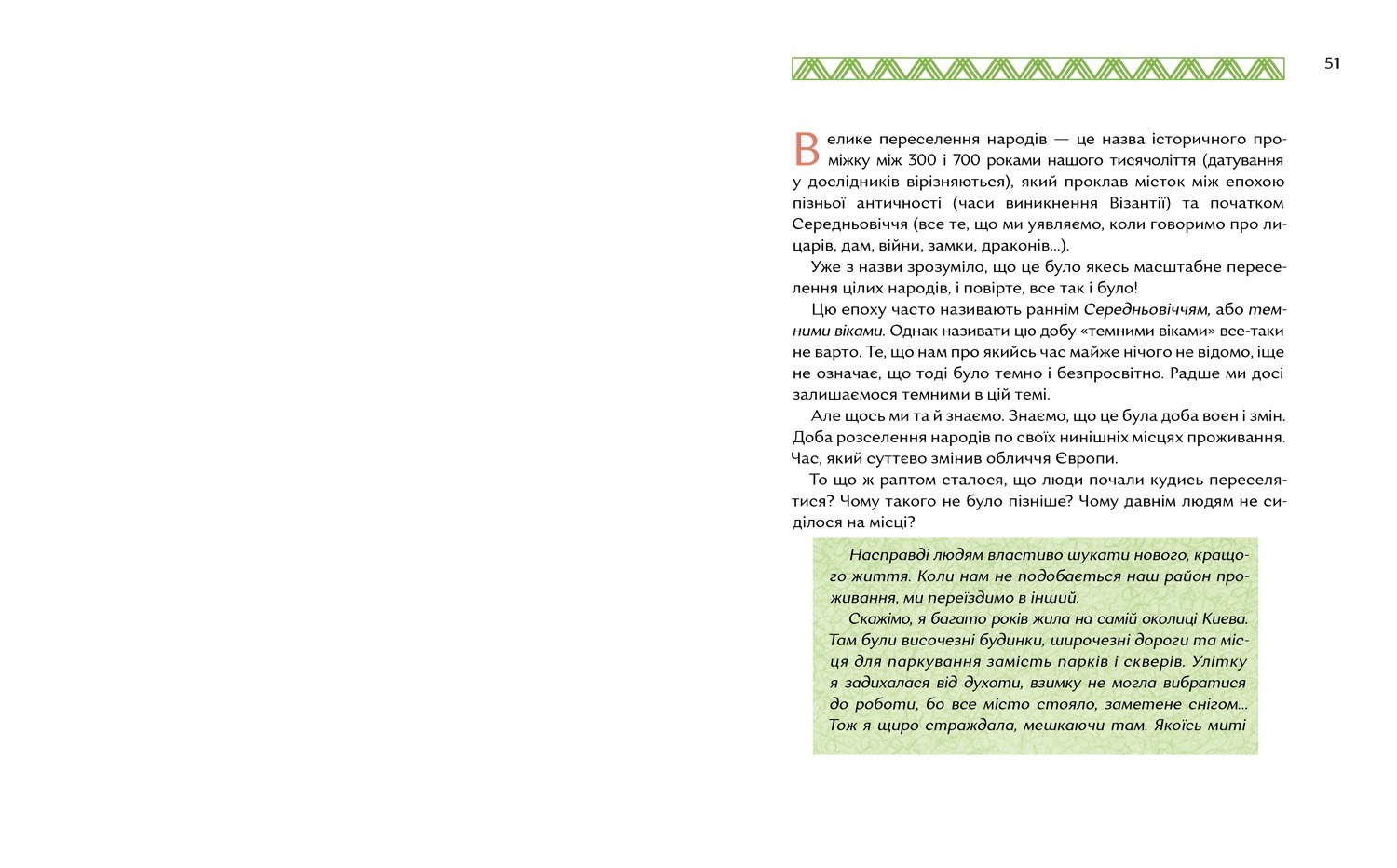 51

Велике переселення народів — це назва історичного проміжку між 300 і 700 роками нашого тисячоліття (датування у дослідників вірізняються), який проклав місток між епохою пізньої античності (часи виникнення Візантії) та початком Середньовіччя (все те, що ми уявляємо, коли говоримо про лицарів, дам, війни, замки, драконів...).

Уже з назви зрозуміло, що це було якесь масштабне переселення цілих народів, і повірте, все так і було!

Цю епоху часто називають раннім Середньовіччям, або темними віками. Однак називати цю добу «темними віками» все-таки не варто. Те, що нам про якийсь час майже нічого не відомо, іще не означає, що тоді було темно і безпросвітно. Радше ми досі залишаємося темними в цій темі.

Але щось ми та й знаємо. Знаємо, що це була доба воєн і змін. Доба розселення народів по своїх нинішніх місцях проживання. Час, який суттєво змінив обличчя Європи.

То що ж раптом сталося, що люди почали кудись переселятися? Чому такого не було пізніше? Чому давнім людям не сиділося на місці?

Насправді людям властиво шукати нового, кращого життя. Коли нам не подобається наш район проживання, ми переїздимо в інший.

Скажімо, я багато років жила на самій околиці Києва. Там були височезні будинки, широчезні дороги та місця для паркування замість парків і скверів. Улітку я задихалася від духоти, взимку не могла вибратися до роботи, бо все місто стояло, заметене снігом... Тож я щиро страждала, мешкаючи там. Якоїсь миті